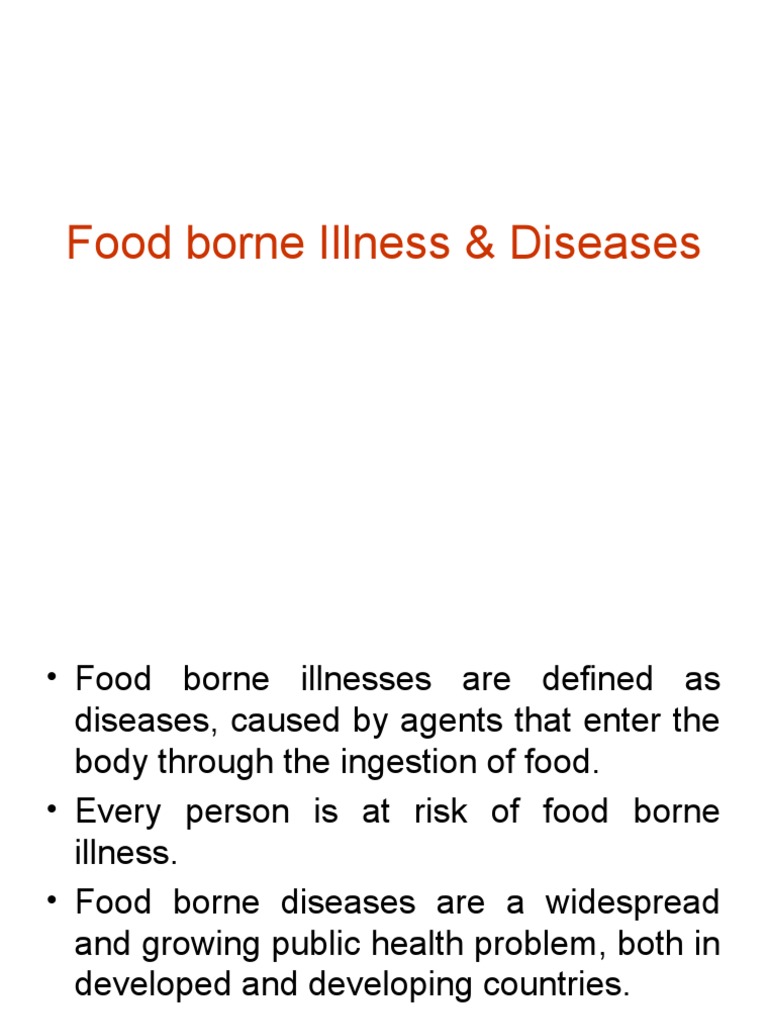 Food borne Illness & Diseases

• Food borne illnesses are defined as diseases, caused by agents that enter the body through the ingestion of food.
• Every person is at risk of food borne illness.
• Food borne diseases are a widespread and growing public health problem, both in developed and developing countries.